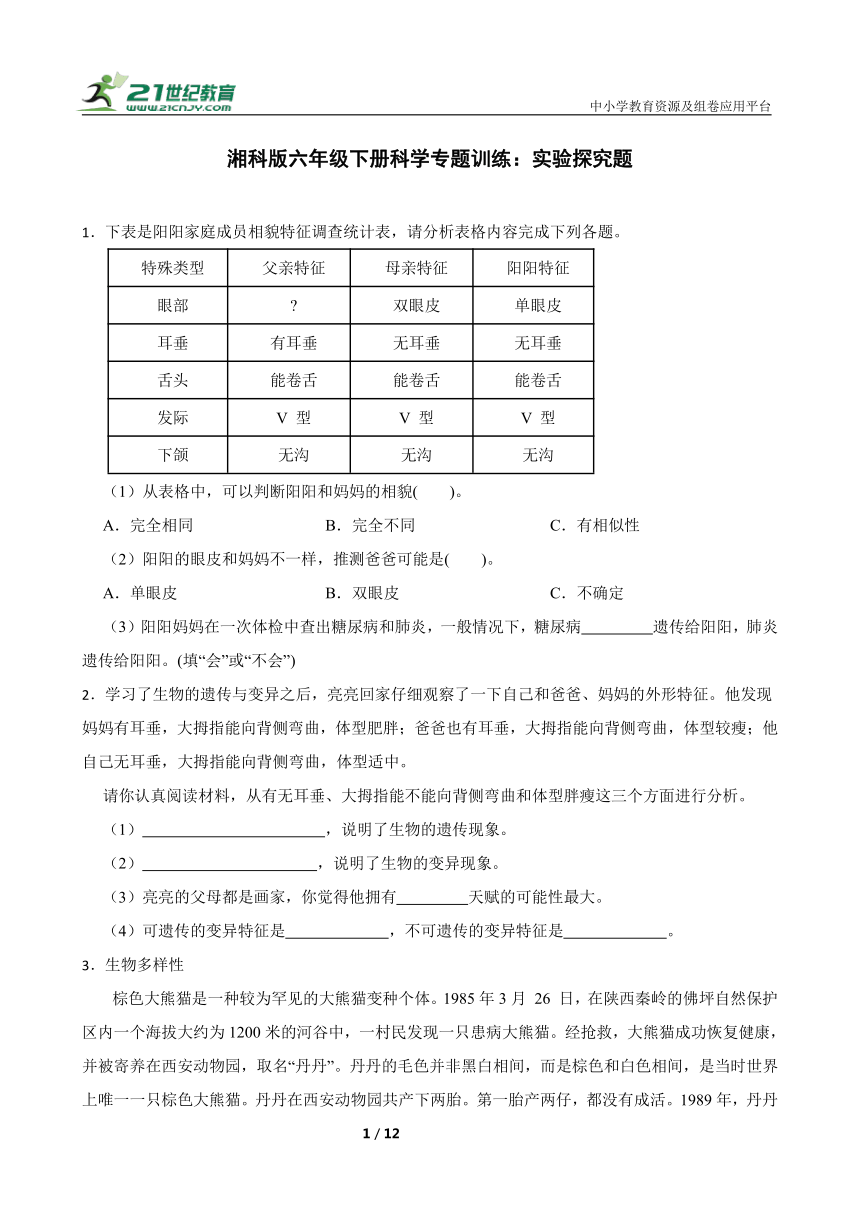 21世纪教育
www.21cnjy.com
中小学教育资源及组卷应用平台

湘科版六年级下册科学专题训练：实验探究题

1．下表是阳阳家庭成员相貌特征调查统计表，请分析表格内容完成下列各题。

| 特殊类型 | 父亲特征 | 母亲特征 | 阳阳特征 |
|---|---|---|---|
| 眼部 | ? | 双眼皮 | 单眼皮 |
| 耳垂 | 有耳垂 | 无耳垂 | 无耳垂 |
| 舌头 | 能卷舌 | 能卷舌 | 能卷舌 |
| 发际 | V 型 | V 型 | V 型 |
| 下颌 | 无沟 | 无沟 | 无沟 |

（1）从表格中，可以判断阳阳和妈妈的相貌(　　)。
A．完全相同　　B．完全不同　　C．有相似性
（2）阳阳的眼皮和妈妈不一样，推测爸爸可能是(　　)。
A．单眼皮　　B．双眼皮　　C．不确定
（3）阳阳妈妈在一次体检中查出糖尿病和肺炎，一般情况下，糖尿病_________遗传给阳阳，肺炎遗传给阳阳。(填“会”或“不会”)
2．学习了生物的遗传与变异之后，亮亮回家仔细观察了一下自己和爸爸、妈妈的外形特征。他发现妈妈有耳垂，大拇指能向背侧弯曲，体型肥胖；爸爸也有耳垂，大拇指能向背侧弯曲，体型较瘦；他自己无耳垂，大拇指能向背侧弯曲，体型适中。
请你认真阅读材料，从有无耳垂、大拇指能不能向背侧弯曲和体型胖瘦这三个方面进行分析。
（1）_______________________，说明了生物的遗传现象。
（2）______________________，说明了生物的变异现象。
（3）亮亮的父母都是画家，你觉得他拥有_________天赋的可能性最大。
（4）可遗传的变异特征是_____________，不可遗传的变异特征是_____________。
3．生物多样性
棕色大熊猫是一种较为罕见的大熊猫变种个体。1985 年 3 月 26 日，在陕西秦岭的佛坪自然保护区内一个海拔大约为 1200 米的河谷中，一村民发现一只患病大熊猫。经抢救，大熊猫成功恢复健康，并被寄养在西安动物园，取名“丹丹”。丹丹的毛色并非黑白相间，而是棕色和白色相间，是当时世界上唯一一只棕色大熊猫。丹丹在西安动物园共产下两胎。第一胎产两仔，都没有成活。1989 年，丹丹

1 / 12